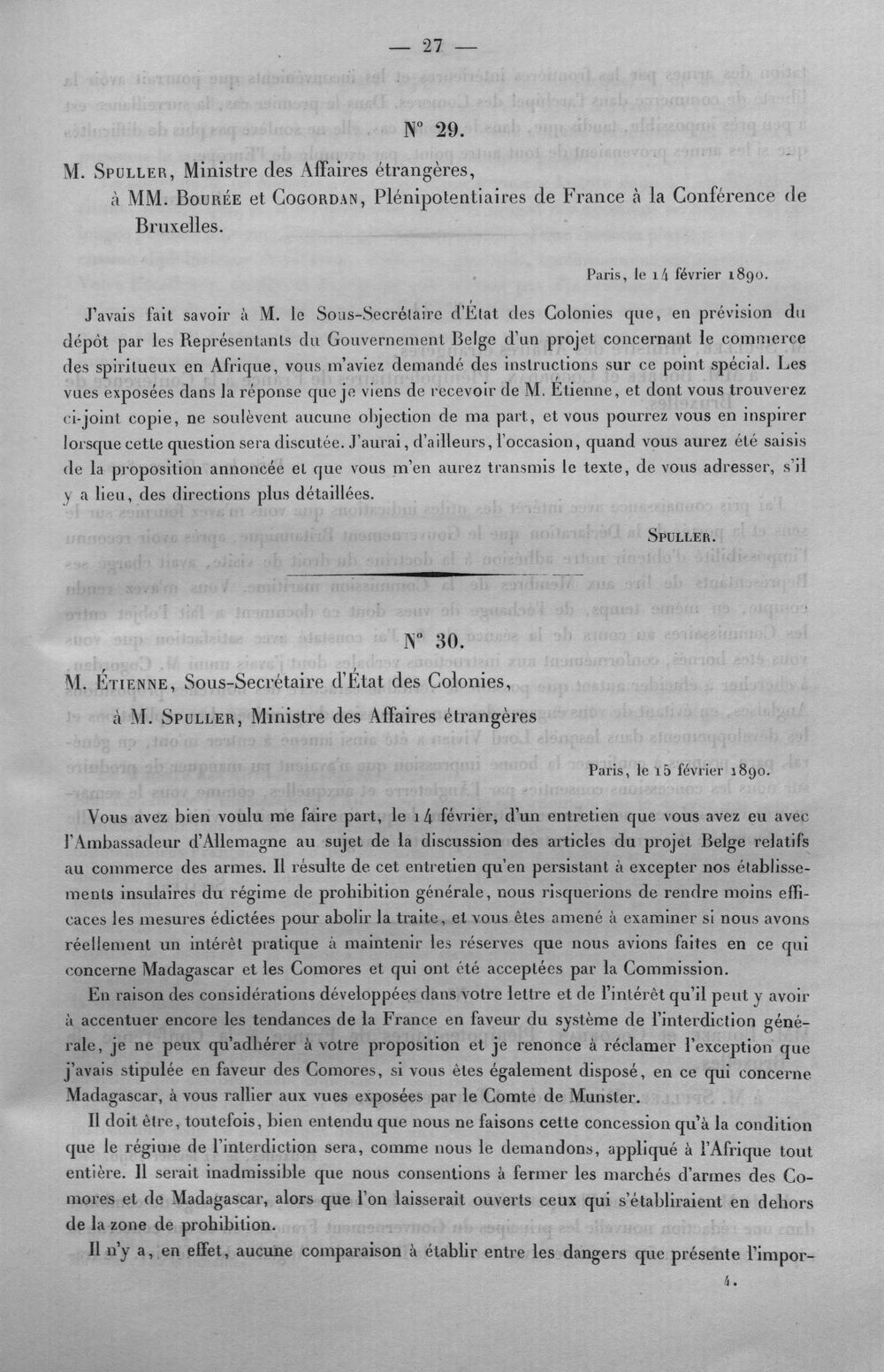 — 27 —

N° 29.

M. Spuller, Ministre des Affaires étrangères,
à MM. Bourée et Cogordan, Plénipotentiaires de France à la Conférence de Bruxelles.

Paris, le 14 février 1890.

J'avais fait savoir à M. le Sous-Secrétaire d'État des Colonies que, en prévision du dépôt par les Représentants du Gouvernement Belge d'un projet concernant le commerce des spiritueux en Afrique, vous m'aviez demandé des instructions sur ce point spécial. Les vues exposées dans la réponse que je viens de recevoir de M. Étienne, et dont vous trouverez ci-joint copie, ne soulèvent aucune objection de ma part, et vous pourrez vous en inspirer lorsque cette question sera discutée. J'aurai, d'ailleurs, l'occasion, quand vous aurez été saisis de la proposition annoncée et que vous m'en aurez transmis le texte, de vous adresser, s'il y a lieu, des directions plus détaillées.

Spuller.

N° 30.

M. Étienne, Sous-Secrétaire d'État des Colonies,
à M. Spuller, Ministre des Affaires étrangères

Paris, le 15 février 1890.

Vous avez bien voulu me faire part, le 14 février, d'un entretien que vous avez eu avec l'Ambassadeur d'Allemagne au sujet de la discussion des articles du projet Belge relatifs au commerce des armes. Il résulte de cet entretien qu'en persistant à excepter nos établissements insulaires du régime de prohibition générale, nous risquerions de rendre moins efficaces les mesures édictées pour abolir la traite, et vous êtes amené à examiner si nous avons réellement un intérêt pratique à maintenir les réserves que nous avions faites en ce qui concerne Madagascar et les Comores et qui ont été acceptées par la Commission.

En raison des considérations développées dans votre lettre et de l'intérêt qu'il peut y avoir à accentuer encore les tendances de la France en faveur du système de l'interdiction générale, je ne peux qu'adhérer à votre proposition et je renonce à réclamer l'exception que j'avais stipulée en faveur des Comores, si vous êtes également disposé, en ce qui concerne Madagascar, à vous rallier aux vues exposées par le Comte de Munster.

Il doit être, toutefois, bien entendu que nous ne faisons cette concession qu'à la condition que le régime de l'interdiction sera, comme nous le demandons, appliqué à l'Afrique tout entière. Il serait inadmissible que nous consentions à fermer les marchés d'armes des Comores et de Madagascar, alors que l'on laisserait ouverts ceux qui s'établiraient en dehors de la zone de prohibition.

Il n'y a, en effet, aucune comparaison à établir entre les dangers que présente l'impor-

4.